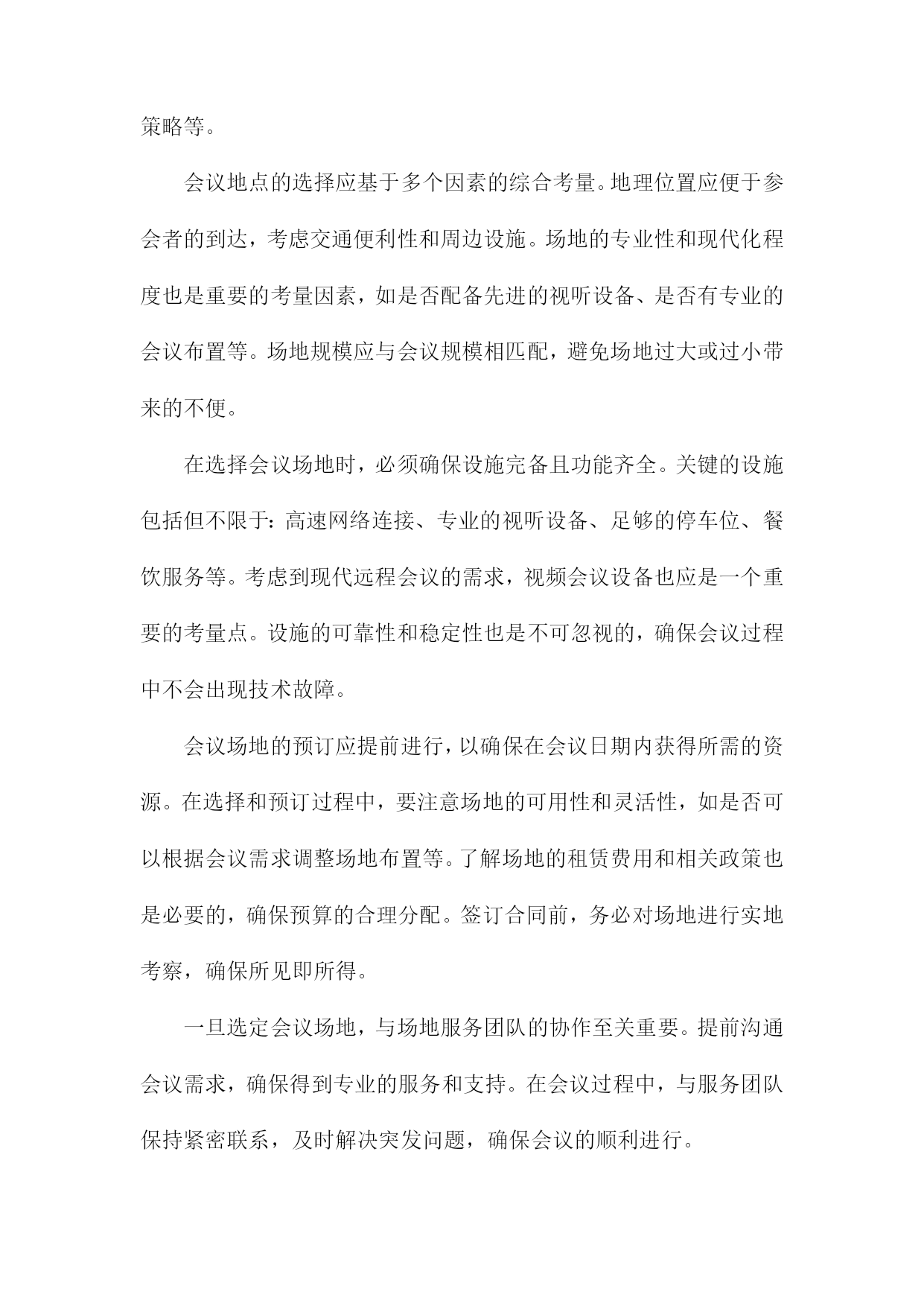 策略等。

会议地点的选择应基于多个因素的综合考量。地理位置应便于参会者的到达，考虑交通便利性和周边设施。场地的专业性和现代化程度也是重要的考量因素，如是否配备先进的视听设备、是否有专业的会议布置等。场地规模应与会议规模相匹配，避免场地过大或过小带来的不便。

在选择会议场地时，必须确保设施完备且功能齐全。关键的设施包括但不限于：高速网络连接、专业的视听设备、足够的停车位、餐饮服务等。考虑到现代远程会议的需求，视频会议设备也应是一个重要的考量点。设施的可靠性和稳定性也是不可忽视的，确保会议过程中不会出现技术故障。

会议场地的预订应提前进行，以确保在会议日期内获得所需的资源。在选择和预订过程中，要注意场地的可用性和灵活性，如是否可以根据会议需求调整场地布置等。了解场地的租赁费用和相关政策也是必要的，确保预算的合理分配。签订合同前，务必对场地进行实地考察，确保所见即所得。

一旦选定会议场地，与场地服务团队的协作至关重要。提前沟通会议需求，确保得到专业的服务和支持。在会议过程中，与服务团队保持紧密联系，及时解决突发问题，确保会议的顺利进行。